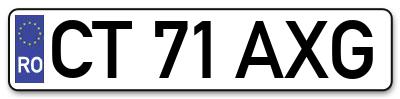 RO

CT 71 AXG